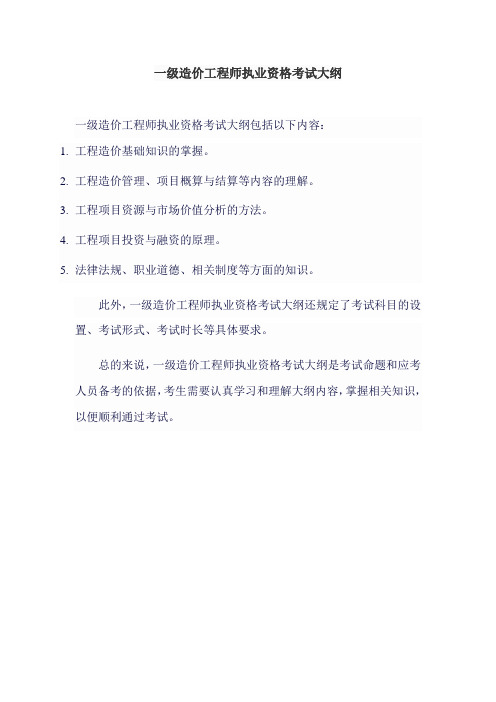 一级造价工程师执业资格考试大纲

一级造价工程师执业资格考试大纲包括以下内容：

1. 工程造价基础知识的掌握。

2. 工程造价管理、项目概算与结算等内容的理解。

3. 工程项目资源与市场价值分析的方法。

4. 工程项目投资与融资的原理。

5. 法律法规、职业道德、相关制度等方面的知识。

此外，一级造价工程师执业资格考试大纲还规定了考试科目的设置、考试形式、考试时长等具体要求。

总的来说，一级造价工程师执业资格考试大纲是考试命题和应考人员备考的依据，考生需要认真学习和理解大纲内容，掌握相关知识，以便顺利通过考试。